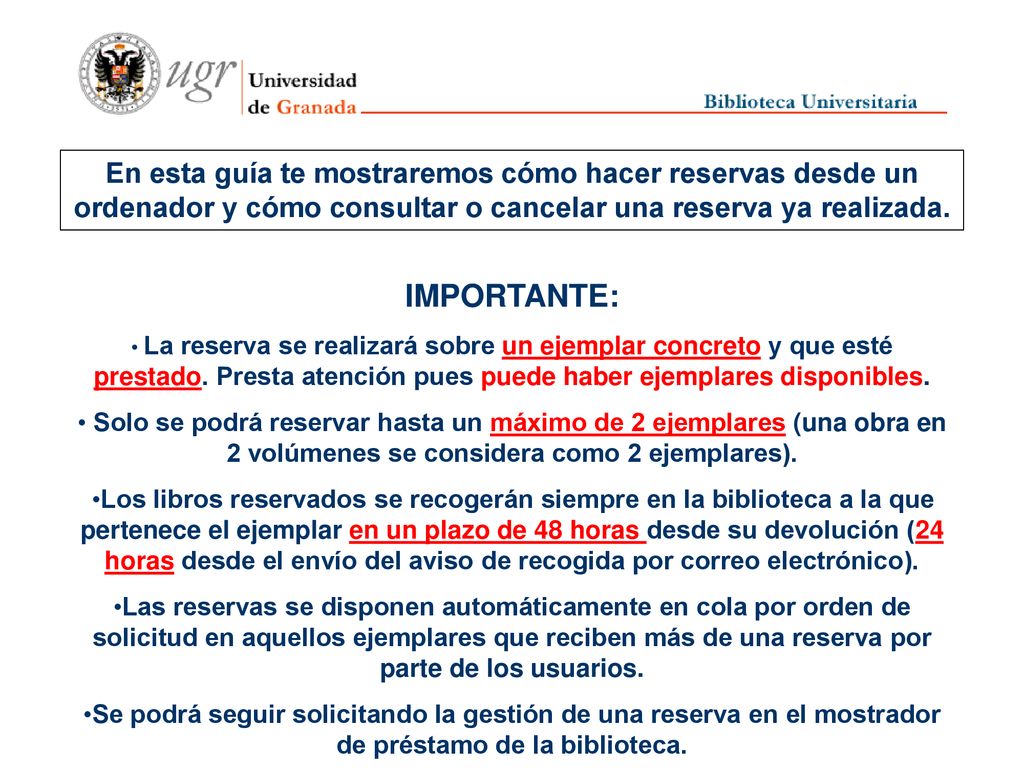 ugr Universidad de Granada

Biblioteca Universitaria

En esta guía te mostraremos cómo hacer reservas desde un ordenador y cómo consultar o cancelar una reserva ya realizada.

IMPORTANTE:

• La reserva se realizará sobre un ejemplar concreto y que esté prestado. Presta atención pues puede haber ejemplares disponibles.

• Solo se podrá reservar hasta un máximo de 2 ejemplares (una obra en 2 volúmenes se considera como 2 ejemplares).

•Los libros reservados se recogerán siempre en la biblioteca a la que pertenece el ejemplar en un plazo de 48 horas desde su devolución (24 horas desde el envío del aviso de recogida por correo electrónico).

•Las reservas se disponen automáticamente en cola por orden de solicitud en aquellos ejemplares que reciben más de una reserva por parte de los usuarios.

•Se podrá seguir solicitando la gestión de una reserva en el mostrador de préstamo de la biblioteca.